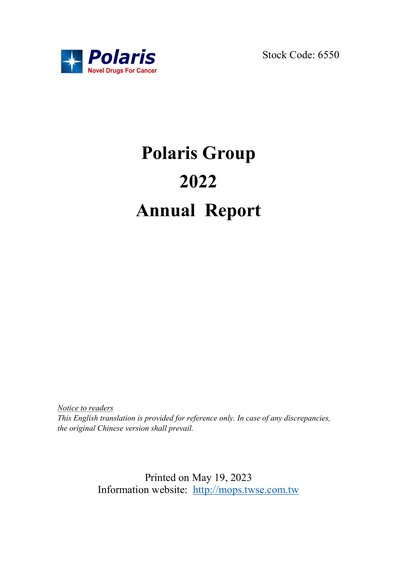 Polaris
Novel Drugs For Cancer

Stock Code: 6550

Polaris Group
2022
Annual Report

Notice to readers
This English translation is provided for reference only. In case of any discrepancies, the original Chinese version shall prevail.

Printed on May 19, 2023
Information website: http://mops.twse.com.tw